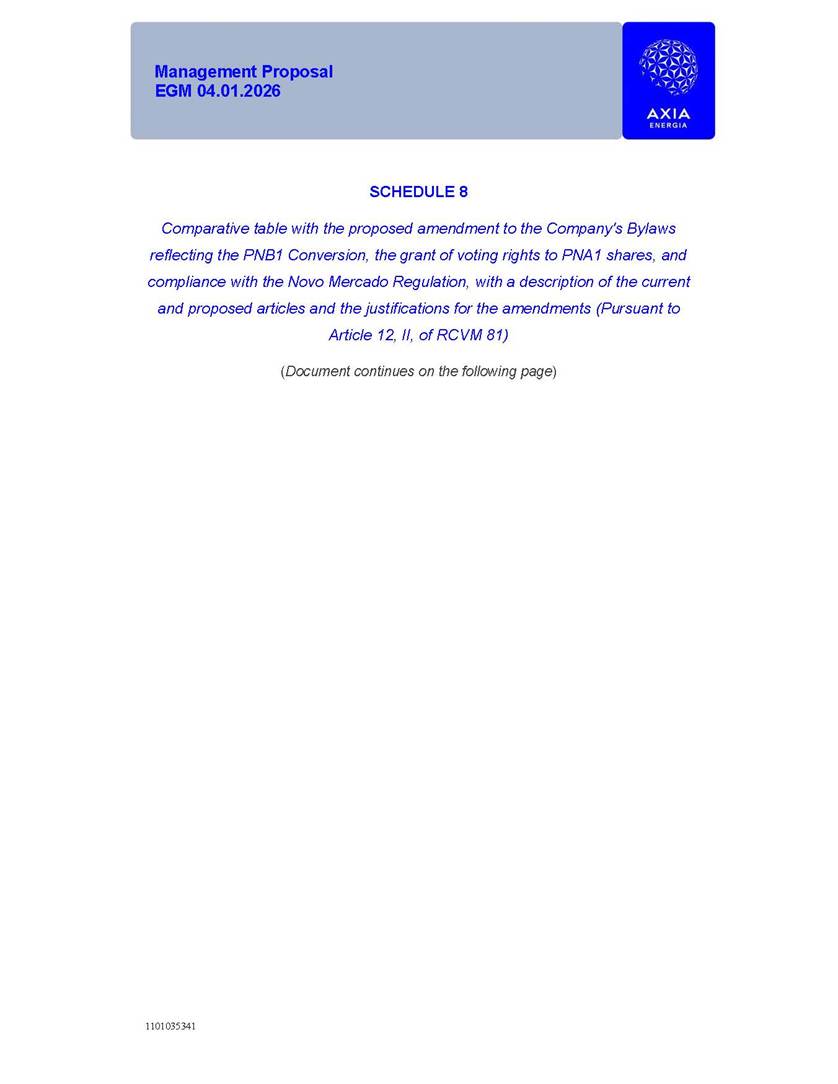 Management Proposal
EGM 04.01.2026

AXIA
ENERGIA

SCHEDULE 8

Comparative table with the proposed amendment to the Company's Bylaws reflecting the PNB1 Conversion, the grant of voting rights to PNA1 shares, and compliance with the Novo Mercado Regulation, with a description of the current and proposed articles and the justifications for the amendments (Pursuant to Article 12, II, of RCVM 81)

(Document continues on the following page)

1101035341